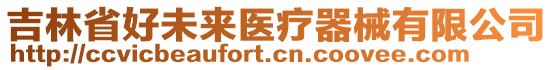 吉林省好未来医疗器械有限公司
http://ccvicbeaufort.cn.coovee.com